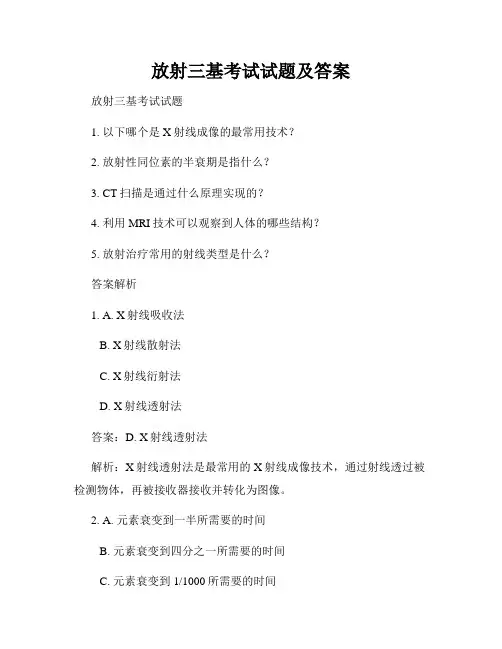 放射三基考试试题及答案

放射三基考试试题

1. 以下哪个是 X 射线成像的最常用技术？

2. 放射性同位素的半衰期是指什么？

3. CT 扫描是通过什么原理实现的？

4. 利用 MRI 技术可以观察到人体的哪些结构？

5. 放射治疗常用的射线类型是什么？

答案解析

1. A. X 射线吸收法

B. X 射线散射法

C. X 射线衍射法

D. X 射线透射法

答案：D. X 射线透射法

解析：X 射线透射法是最常用的 X 射线成像技术，通过射线透过被检测物体，再被接收器接收并转化为图像。

2. A. 元素衰变到一半所需要的时间

B. 元素衰变到四分之一所需要的时间

C. 元素衰变到 1/1000 所需要的时间